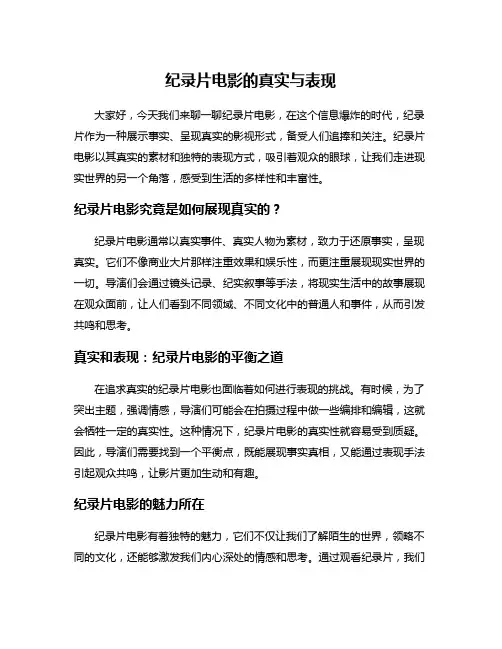 纪录片电影的真实与表现

大家好，今天我们来聊一聊纪录片电影，在这个信息爆炸的时代，纪录片作为一种展示事实、呈现真实的影视形式，备受人们追捧和关注。纪录片电影以其真实的素材和独特的表现方式，吸引着观众的眼球，让我们走进现实世界的另一个角落，感受到生活的多样性和丰富性。

纪录片电影究竟是如何展现真实的？

纪录片电影通常以真实事件、真实人物为素材，致力于还原事实，呈现真实。它们不像商业大片那样注重效果和娱乐性，而更注重展现现实世界的一切。导演们会通过镜头记录、纪实叙事等手法，将现实生活中的故事展现在观众面前，让人们看到不同领域、不同文化中的普通人和事件，从而引发共鸣和思考。

真实和表现：纪录片电影的平衡之道

在追求真实的纪录片电影也面临着如何进行表现的挑战。有时候，为了突出主题，强调情感，导演们可能会在拍摄过程中做一些编排和编辑，这就会牺牲一定的真实性。这种情况下，纪录片电影的真实性就容易受到质疑。因此，导演们需要找到一个平衡点，既能展现事实真相，又能通过表现手法引起观众共鸣，让影片更加生动和有趣。

纪录片电影的魅力所在

纪录片电影有着独特的魅力，它们不仅让我们了解陌生的世界，领略不同的文化，还能够激发我们内心深处的情感和思考。通过观看纪录片，我们